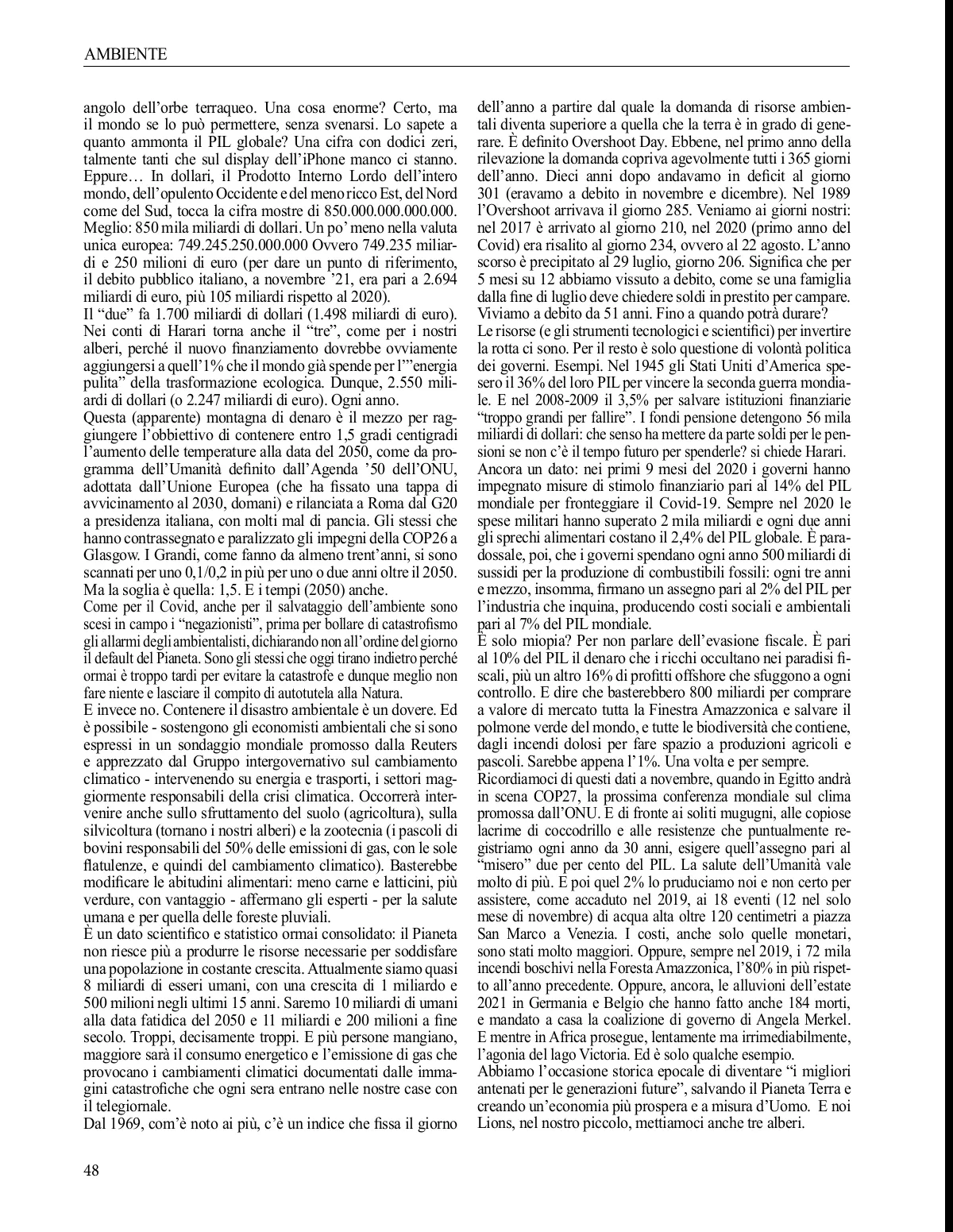 AMBIENTE

angolo dell'orbe terraqueo. Una cosa enorme? Certo, ma il mondo se lo può permettere, senza svenarsi. Lo sapete a quanto ammonta il PIL globale? Una cifra con dodici zeri, talmente tanti che sul display dell'iPhone manco ci stanno. Eppure… In dollari, il Prodotto Interno Lordo dell'intero mondo, dell'opulento Occidente e del meno ricco Est, del Nord come del Sud, tocca la cifra mostre di 850.000.000.000.000. Meglio: 850 mila miliardi di dollari. Un po' meno nella valuta unica europea: 749.245.250.000.000 Ovvero 749.235 miliardi e 250 milioni di euro (per dare un punto di riferimento, il debito pubblico italiano, a novembre '21, era pari a 2.694 miliardi di euro, più 105 miliardi rispetto al 2020).
Il "due" fa 1.700 miliardi di dollari (1.498 miliardi di euro). Nei conti di Harari torna anche il "tre", come per i nostri alberi, perché il nuovo finanziamento dovrebbe ovviamente aggiungersi a quell'1% che il mondo già spende per l'"energia pulita" della trasformazione ecologica. Dunque, 2.550 miliardi di dollari (o 2.247 miliardi di euro). Ogni anno.
Questa (apparente) montagna di denaro è il mezzo per raggiungere l'obbiettivo di contenere entro 1,5 gradi centigradi l'aumento delle temperature alla data del 2050, come da programma dell'Umanità definito dall'Agenda '50 dell'ONU, adottata dall'Unione Europea (che ha fissato una tappa di avvicinamento al 2030, domani) e rilanciata a Roma dal G20 a presidenza italiana, con molti mal di pancia. Gli stessi che hanno contrassegnato e paralizzato gli impegni della COP26 a Glasgow. I Grandi, come fanno da almeno trent'anni, si sono scannati per uno 0,1/0,2 in più per uno o due anni oltre il 2050. Ma la soglia è quella: 1,5. E i tempi (2050) anche.
Come per il Covid, anche per il salvataggio dell'ambiente sono scesi in campo i "negazionisti", prima per bollare di catastrofismo gli allarmi degli ambientalisti, dichiarando non all'ordine del giorno il default del Pianeta. Sono gli stessi che oggi tirano indietro perché ormai è troppo tardi per evitare la catastrofe e dunque meglio non fare niente e lasciare il compito di autotutela alla Natura.
E invece no. Contenere il disastro ambientale è un dovere. Ed è possibile - sostengono gli economisti ambientali che si sono espressi in un sondaggio mondiale promosso dalla Reuters e apprezzato dal Gruppo intergovernativo sul cambiamento climatico - intervenendo su energia e trasporti, i settori maggiormente responsabili della crisi climatica. Occorrerà intervenire anche sullo sfruttamento del suolo (agricoltura), sulla silvicoltura (tornano i nostri alberi) e la zootecnia (i pascoli di bovini responsabili del 50% delle emissioni di gas, con le sole flatulenze, e quindi del cambiamento climatico). Basterebbe modificare le abitudini alimentari: meno carne e latticini, più verdure, con vantaggio - affermano gli esperti - per la salute umana e per quella delle foreste pluviali.
È un dato scientifico e statistico ormai consolidato: il Pianeta non riesce più a produrre le risorse necessarie per soddisfare una popolazione in costante crescita. Attualmente siamo quasi 8 miliardi di esseri umani, con una crescita di 1 miliardo e 500 milioni negli ultimi 15 anni. Saremo 10 miliardi di umani alla data fatidica del 2050 e 11 miliardi e 200 milioni a fine secolo. Troppi, decisamente troppi. E più persone mangiano, maggiore sarà il consumo energetico e l'emissione di gas che provocano i cambiamenti climatici documentati dalle immagini catastrofiche che ogni sera entrano nelle nostre case con il telegiornale.
Dal 1969, com'è noto ai più, c'è un indice che fissa il giorno dell'anno a partire dal quale la domanda di risorse ambientali diventa superiore a quella che la terra è in grado di generare. È definito Overshoot Day. Ebbene, nel primo anno della rilevazione la domanda copriva agevolmente tutti i 365 giorni dell'anno. Dieci anni dopo andavamo in deficit al giorno 301 (eravamo a debito in novembre e dicembre). Nel 1989 l'Overshoot arrivava il giorno 285. Veniamo ai giorni nostri: nel 2017 è arrivato al giorno 210, nel 2020 (primo anno del Covid) era risalito al giorno 234, ovvero al 22 agosto. L'anno scorso è precipitato al 29 luglio, giorno 206. Significa che per 5 mesi su 12 abbiamo vissuto a debito, come se una famiglia dalla fine di luglio deve chiedere soldi in prestito per campare. Viviamo a debito da 51 anni. Fino a quando potrà durare?
Le risorse (e gli strumenti tecnologici e scientifici) per invertire la rotta ci sono. Per il resto è solo questione di volontà politica dei governi. Esempi. Nel 1945 gli Stati Uniti d'America spesero il 36% del loro PIL per vincere la seconda guerra mondiale. E nel 2008-2009 il 3,5% per salvare istituzioni finanziarie "troppo grandi per fallire". I fondi pensione detengono 56 mila miliardi di dollari: che senso ha mettere da parte soldi per le pensioni se non c'è il tempo futuro per spenderle? si chiede Harari.
Ancora un dato: nei primi 9 mesi del 2020 i governi hanno impegnato misure di stimolo finanziario pari al 14% del PIL mondiale per fronteggiare il Covid-19. Sempre nel 2020 le spese militari hanno superato 2 mila miliardi e ogni due anni gli sprechi alimentari costano il 2,4% del PIL globale. È paradossale, poi, che i governi spendano ogni anno 500 miliardi di sussidi per la produzione di combustibili fossili: ogni tre anni e mezzo, insomma, firmano un assegno pari al 2% del PIL per l'industria che inquina, producendo costi sociali e ambientali pari al 7% del PIL mondiale.
È solo miopia? Per non parlare dell'evasione fiscale. È pari al 10% del PIL il denaro che i ricchi occultano nei paradisi fiscali, più un altro 16% di profitti offshore che sfuggono a ogni controllo. E dire che basterebbero 800 miliardi per comprare a valore di mercato tutta la Finestra Amazzonica e salvare il polmone verde del mondo, e tutte le biodiversità che contiene, dagli incendi dolosi per fare spazio a produzioni agricoli e pascoli. Sarebbe appena l'1%. Una volta e per sempre.
Ricordiamoci di questi dati a novembre, quando in Egitto andrà in scena COP27, la prossima conferenza mondiale sul clima promossa dall'ONU. E di fronte ai soliti mugugni, alle copiose lacrime di coccodrillo e alle resistenze che puntualmente registriamo ogni anno da 30 anni, esigere quell'assegno pari al "misero" due per cento del PIL. La salute dell'Umanità vale molto di più. E poi quel 2% lo pruduciamo noi e non certo per assistere, come accaduto nel 2019, ai 18 eventi (12 nel solo mese di novembre) di acqua alta oltre 120 centimetri a piazza San Marco a Venezia. I costi, anche solo quelle monetari, sono stati molto maggiori. Oppure, sempre nel 2019, i 72 mila incendi boschivi nella Foresta Amazzonica, l'80% in più rispetto all'anno precedente. Oppure, ancora, le alluvioni dell'estate 2021 in Germania e Belgio che hanno fatto anche 184 morti, e mandato a casa la coalizione di governo di Angela Merkel. E mentre in Africa prosegue, lentamente ma irrimediabilmente, l'agonia del lago Victoria. Ed è solo qualche esempio.
Abbiamo l'occasione storica epocale di diventare "i migliori antenati per le generazioni future", salvando il Pianeta Terra e creando un'economia più prospera e a misura d'Uomo. E noi Lions, nel nostro piccolo, mettiamoci anche tre alberi.

48